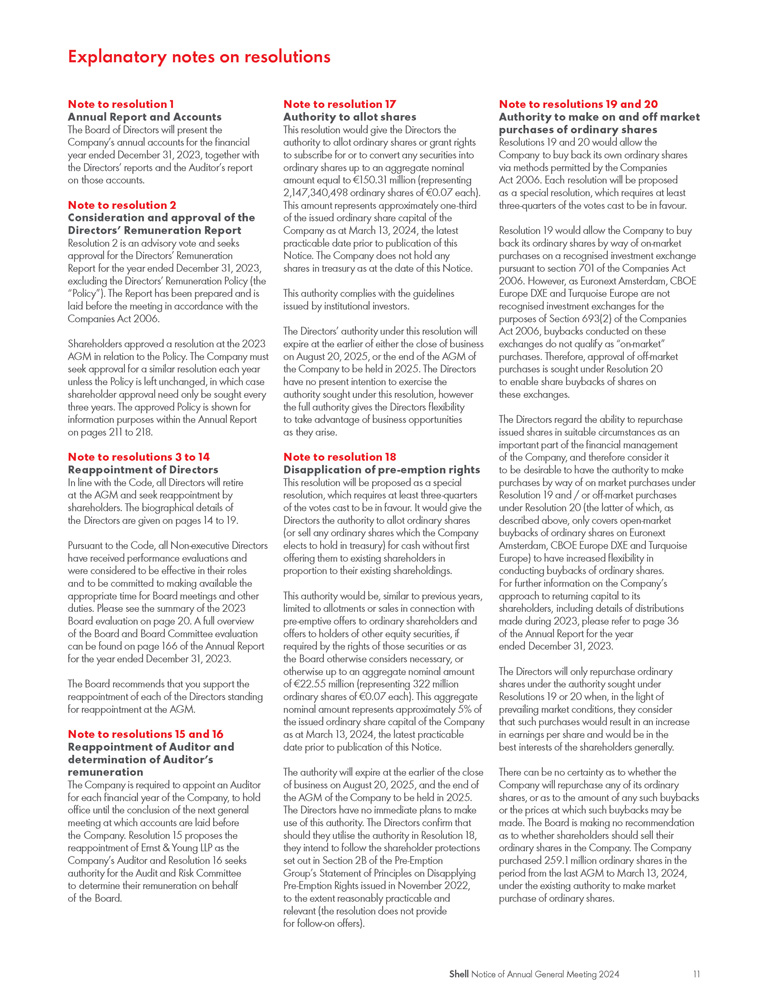 Explanatory notes on resolutions

Note to resolution 1
Annual Report and Accounts
The Board of Directors will present the Company's annual accounts for the financial year ended December 31, 2023, together with the Directors' reports and the Auditor's report on those accounts.

Note to resolution 2
Consideration and approval of the Directors' Remuneration Report
Resolution 2 is an advisory vote and seeks approval for the Directors' Remuneration Report for the year ended December 31, 2023, excluding the Directors' Remuneration Policy (the "Policy"). The Report has been prepared and is laid before the meeting in accordance with the Companies Act 2006.

Shareholders approved a resolution at the 2023 AGM in relation to the Policy. The Company must seek approval for a similar resolution each year unless the Policy is left unchanged, in which case shareholder approval need only be sought every three years. The approved Policy is shown for information purposes within the Annual Report on pages 211 to 218.

Note to resolutions 3 to 14
Reappointment of Directors
In line with the Code, all Directors will retire at the AGM and seek reappointment by shareholders. The biographical details of the Directors are given on pages 14 to 19.

Pursuant to the Code, all Non-executive Directors have received performance evaluations and were considered to be effective in their roles and to be committed to making available the appropriate time for Board meetings and other duties. Please see the summary of the 2023 Board evaluation on page 20. A full overview of the Board and Board Committee evaluation can be found on page 166 of the Annual Report for the year ended December 31, 2023.

The Board recommends that you support the reappointment of each of the Directors standing for reappointment at the AGM.

Note to resolutions 15 and 16
Reappointment of Auditor and determination of Auditor's remuneration
The Company is required to appoint an Auditor for each financial year of the Company, to hold office until the conclusion of the next general meeting at which accounts are laid before the Company. Resolution 15 proposes the reappointment of Ernst & Young LLP as the Company's Auditor and Resolution 16 seeks authority for the Audit and Risk Committee to determine their remuneration on behalf of the Board.

Note to resolution 17
Authority to allot shares
This resolution would give the Directors the authority to allot ordinary shares or grant rights to subscribe for or to convert any securities into ordinary shares up to an aggregate nominal amount equal to €150.31 million (representing 2,147,340,498 ordinary shares of €0.07 each). This amount represents approximately one-third of the issued ordinary share capital of the Company as at March 13, 2024, the latest practicable date prior to publication of this Notice. The Company does not hold any shares in treasury as at the date of this Notice.

This authority complies with the guidelines issued by institutional investors.

The Directors' authority under this resolution will expire at the earlier of either the close of business on August 20, 2025, or the end of the AGM of the Company to be held in 2025. The Directors have no present intention to exercise the authority sought under this resolution, however the full authority gives the Directors flexibility to take advantage of business opportunities as they arise.

Note to resolution 18
Disapplication of pre-emption rights
This resolution will be proposed as a special resolution, which requires at least three-quarters of the votes cast to be in favour. It would give the Directors the authority to allot ordinary shares (or sell any ordinary shares which the Company elects to hold in treasury) for cash without first offering them to existing shareholders in proportion to their existing shareholdings.

This authority would be, similar to previous years, limited to allotments or sales in connection with pre-emptive offers to ordinary shareholders and offers to holders of other equity securities, if required by the rights of those securities or as the Board otherwise considers necessary, or otherwise up to an aggregate nominal amount of €22.55 million (representing 322 million ordinary shares of €0.07 each). This aggregate nominal amount represents approximately 5% of the issued ordinary share capital of the Company as at March 13, 2024, the latest practicable date prior to publication of this Notice.

The authority will expire at the earlier of the close of business on August 20, 2025, and the end of the AGM of the Company to be held in 2025. The Directors have no immediate plans to make use of this authority. The Directors confirm that should they utilise the authority in Resolution 18, they intend to follow the shareholder protections set out in Section 2B of the Pre-Emption Group's Statement of Principles on Disapplying Pre-Emption Rights issued in November 2022, to the extent reasonably practicable and relevant (the resolution does not provide for follow-on offers).

Note to resolutions 19 and 20
Authority to make on and off market purchases of ordinary shares
Resolutions 19 and 20 would allow the Company to buy back its own ordinary shares via methods permitted by the Companies Act 2006. Each resolution will be proposed as a special resolution, which requires at least three-quarters of the votes cast to be in favour.

Resolution 19 would allow the Company to buy back its ordinary shares by way of on-market purchases on a recognised investment exchange pursuant to section 701 of the Companies Act 2006. However, as Euronext Amsterdam, CBOE Europe DXE and Turquoise Europe are not recognised investment exchanges for the purposes of Section 693(2) of the Companies Act 2006, buybacks conducted on these exchanges do not qualify as "on-market" purchases. Therefore, approval of off-market purchases is sought under Resolution 20 to enable share buybacks of shares on these exchanges.

The Directors regard the ability to repurchase issued shares in suitable circumstances as an important part of the financial management of the Company, and therefore consider it to be desirable to have the authority to make purchases by way of on market purchases under Resolution 19 and / or off-market purchases under Resolution 20 (the latter of which, as described above, only covers open-market buybacks of ordinary shares on Euronext Amsterdam, CBOE Europe DXE and Turquoise Europe) to have increased flexibility in conducting buybacks of ordinary shares. For further information on the Company's approach to returning capital to its shareholders, including details of distributions made during 2023, please refer to page 36 of the Annual Report for the year ended December 31, 2023.

The Directors will only repurchase ordinary shares under the authority sought under Resolutions 19 or 20 when, in the light of prevailing market conditions, they consider that such purchases would result in an increase in earnings per share and would be in the best interests of the shareholders generally.

There can be no certainty as to whether the Company will repurchase any of its ordinary shares, or as to the amount of any such buybacks or the prices at which such buybacks may be made. The Board is making no recommendation as to whether shareholders should sell their ordinary shares in the Company. The Company purchased 259.1 million ordinary shares in the period from the last AGM to March 13, 2024, under the existing authority to make market purchase of ordinary shares.

Shell Notice of Annual General Meeting 2024 11